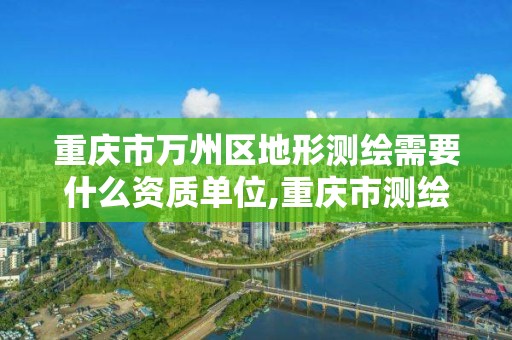 重庆市万州区地形测绘需要什么资质单位,重庆市测绘